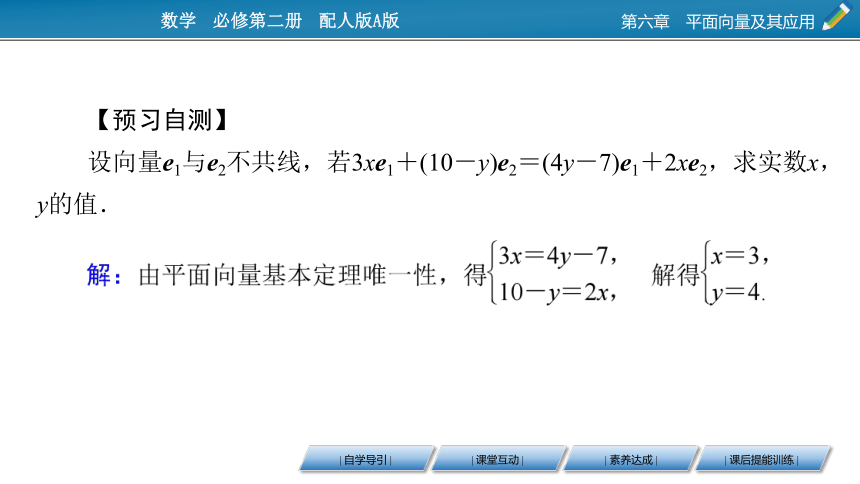 数学　必修第二册　配人版A版

第六章　平面向量及其应用

【预习自测】

设向量$\boldsymbol{e}_1$与$\boldsymbol{e}_2$不共线，若$3x\boldsymbol{e}_1+(10-y)\boldsymbol{e}_2=(4y-7)\boldsymbol{e}_1+2x\boldsymbol{e}_2$，求实数$x$，$y$的值.

解：由平面向量基本定理唯一性，得$\begin{cases}3x=4y-7,\\10-y=2x,\end{cases}$　解得$\begin{cases}x=3,\\y=4.\end{cases}$

| 自学导引 |　| 课堂互动 |　| 素养达成 |　| 课后提能训练 |